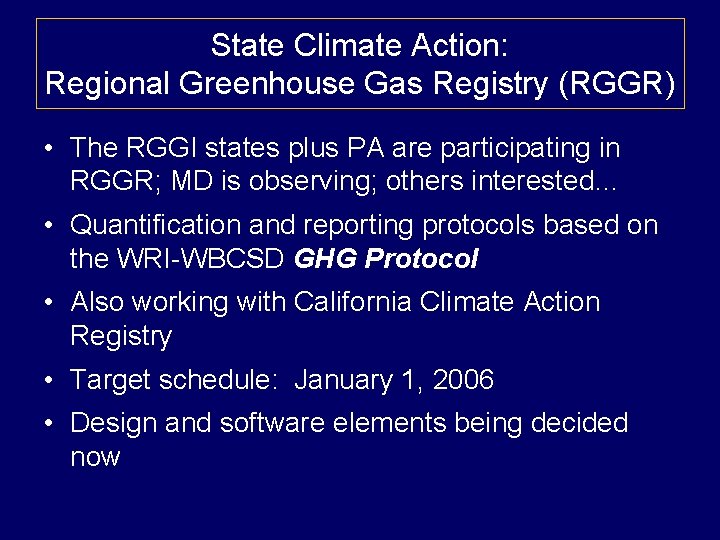 State Climate Action:
Regional Greenhouse Gas Registry (RGGR)

• The RGGI states plus PA are participating in RGGR; MD is observing; others interested...

• Quantification and reporting protocols based on the WRI-WBCSD GHG Protocol

• Also working with California Climate Action Registry

• Target schedule: January 1, 2006

• Design and software elements being decided now